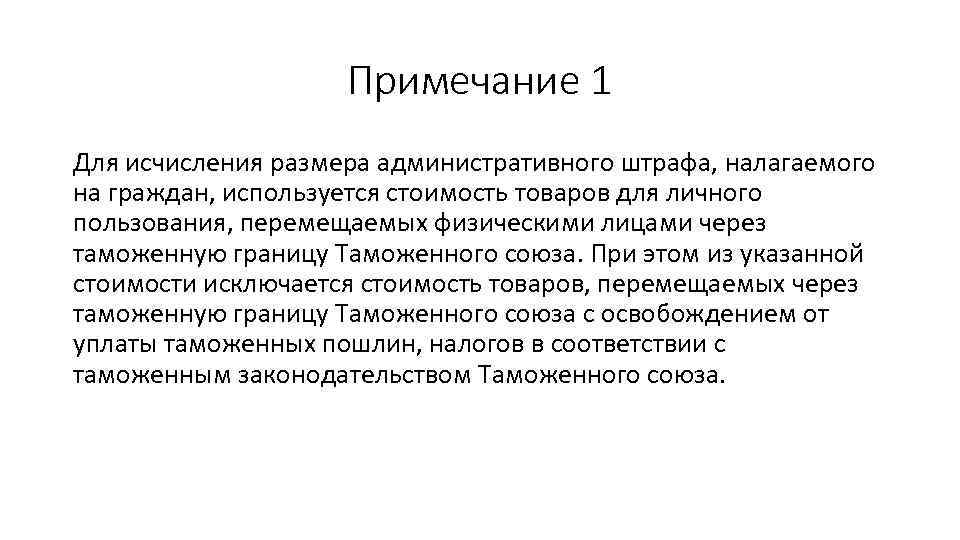 Примечание 1

Для исчисления размера административного штрафа, налагаемого на граждан, используется стоимость товаров для личного пользования, перемещаемых физическими лицами через таможенную границу Таможенного союза. При этом из указанной стоимости исключается стоимость товаров, перемещаемых через таможенную границу Таможенного союза с освобождением от уплаты таможенных пошлин, налогов в соответствии с таможенным законодательством Таможенного союза.